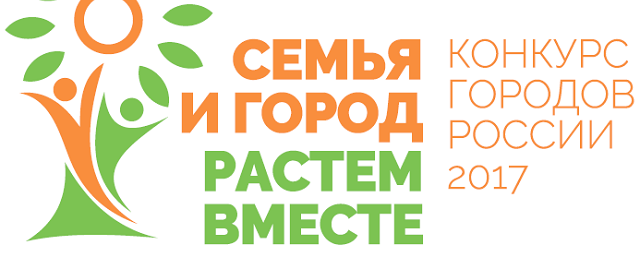 СЕМЬЯ И ГОРОД
РАСТЕМ ВМЕСТЕ

КОНКУРС ГОРОДОВ РОССИИ 2017